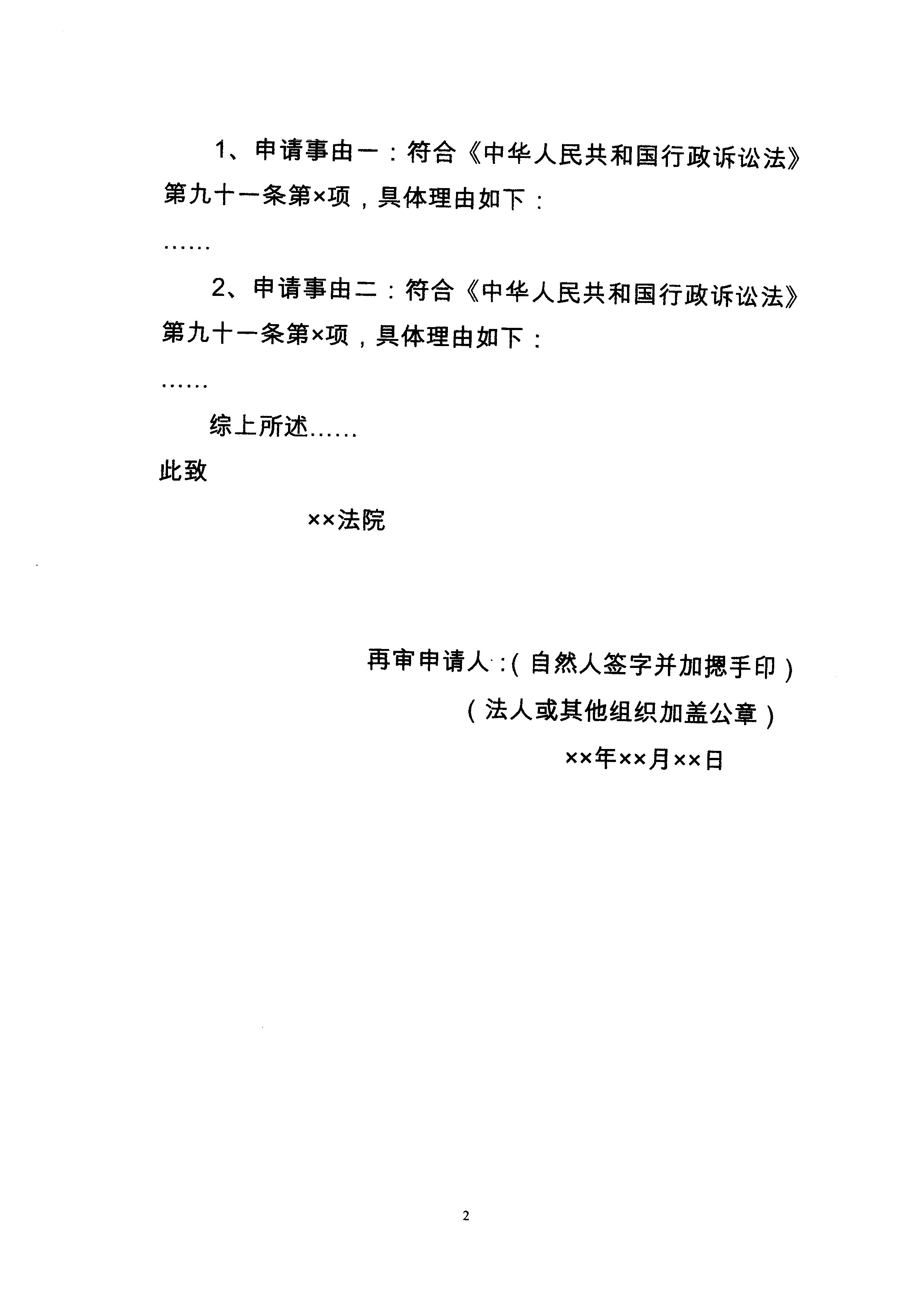 1、申请事由一：符合《中华人民共和国行政诉讼法》第九十一条第×项，具体理由如下：

……

2、申请事由二：符合《中华人民共和国行政诉讼法》第九十一条第×项，具体理由如下：

……

综上所述……

此致

××法院

再审申请人：（自然人签字并加摁手印）

（法人或其他组织加盖公章）

××年××月××日

2